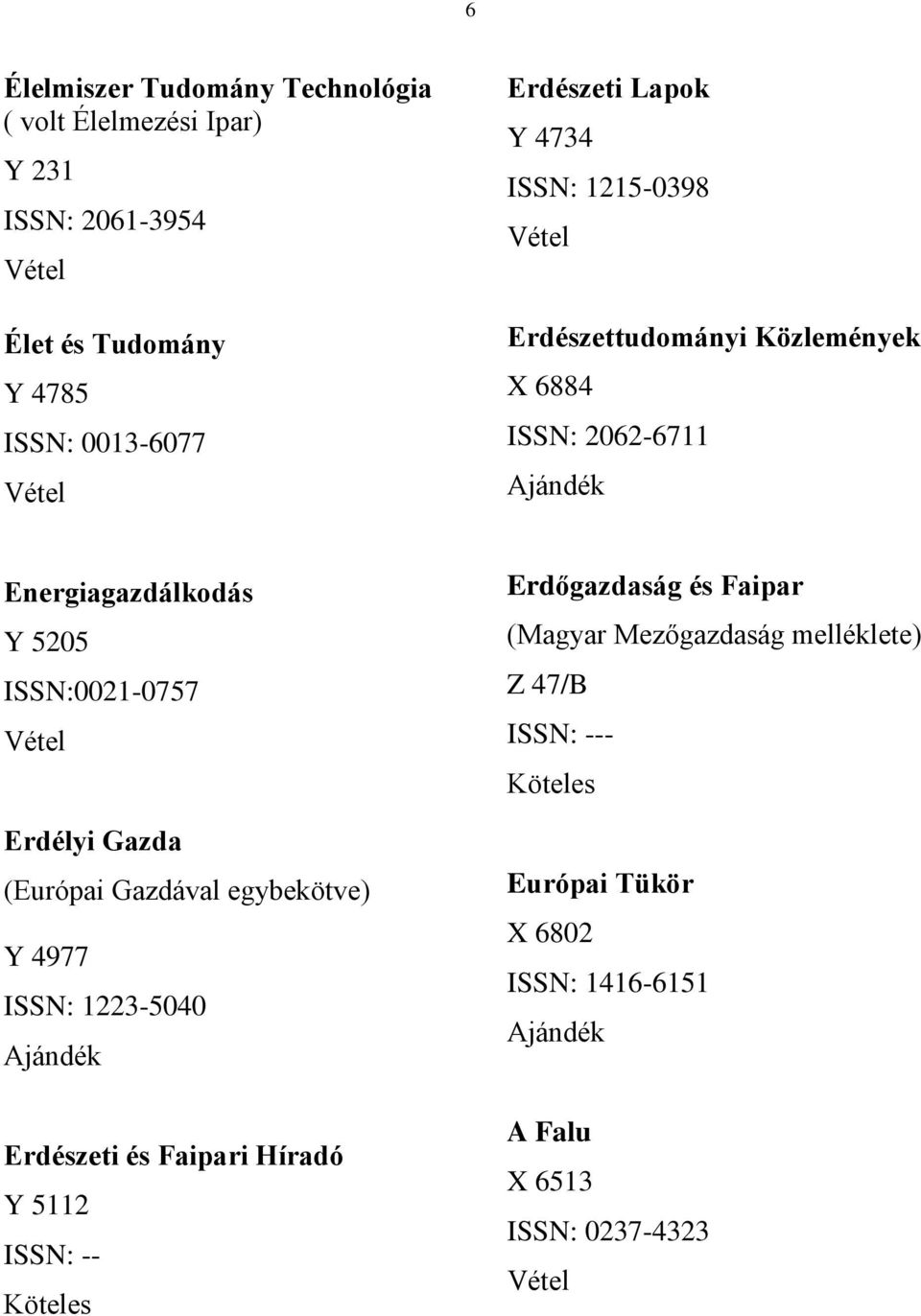 6

Élelmiszer Tudomány Technológia
( volt Élelmezési Ipar)
Y 231
ISSN: 2061-3954
Vétel

Élet és Tudomány
Y 4785
ISSN: 0013-6077
Vétel

Energiagazdálkodás
Y 5205
ISSN:0021-0757
Vétel

Erdélyi Gazda
(Európai Gazdával egybekötve)
Y 4977
ISSN: 1223-5040
Ajándék

Erdészeti és Faipari Híradó
Y 5112
ISSN: --
Köteles

Erdészeti Lapok
Y 4734
ISSN: 1215-0398
Vétel

Erdészettudományi Közlemények
X 6884
ISSN: 2062-6711
Ajándék

Erdőgazdaság és Faipar
(Magyar Mezőgazdaság melléklete)
Z 47/B
ISSN: ---
Köteles

Európai Tükör
X 6802
ISSN: 1416-6151
Ajándék

A Falu
X 6513
ISSN: 0237-4323
Vétel